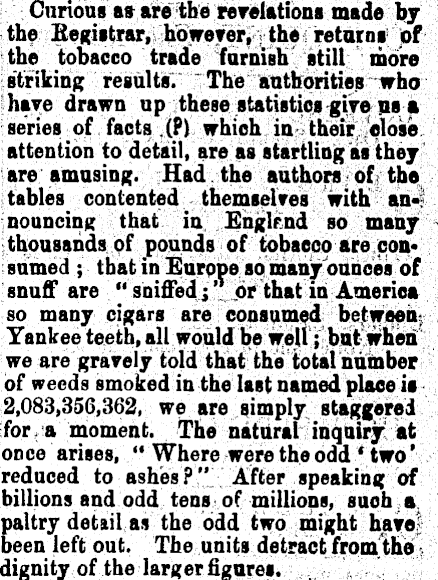 Curious as are the revelations made by the Registrar, however, the returns of the tobacco trade furnish still more striking results. The authorities who have drawn up these statistics give us a series of facts (?) which in their close attention to detail, are as startling as they are amusing. Had the authors of the tables contented themselves with announcing that in Englend so many thousands of pounds of tobacco are consumed; that in Europe so many ounces of snuff are "sniffed;" or that in America so many cigars are consumed between Yankee teeth, all would be well; but when we are gravely told that the total number of weeds smoked in the last named place is 2,083,356,362, we are simply staggered for a moment. The natural inquiry at once arises, "Where were the odd 'two' reduced to ashes?" After speaking of billions and odd tens of millions, such a paltry detail as the odd two might have been left out. The units detract from the dignity of the larger figures.